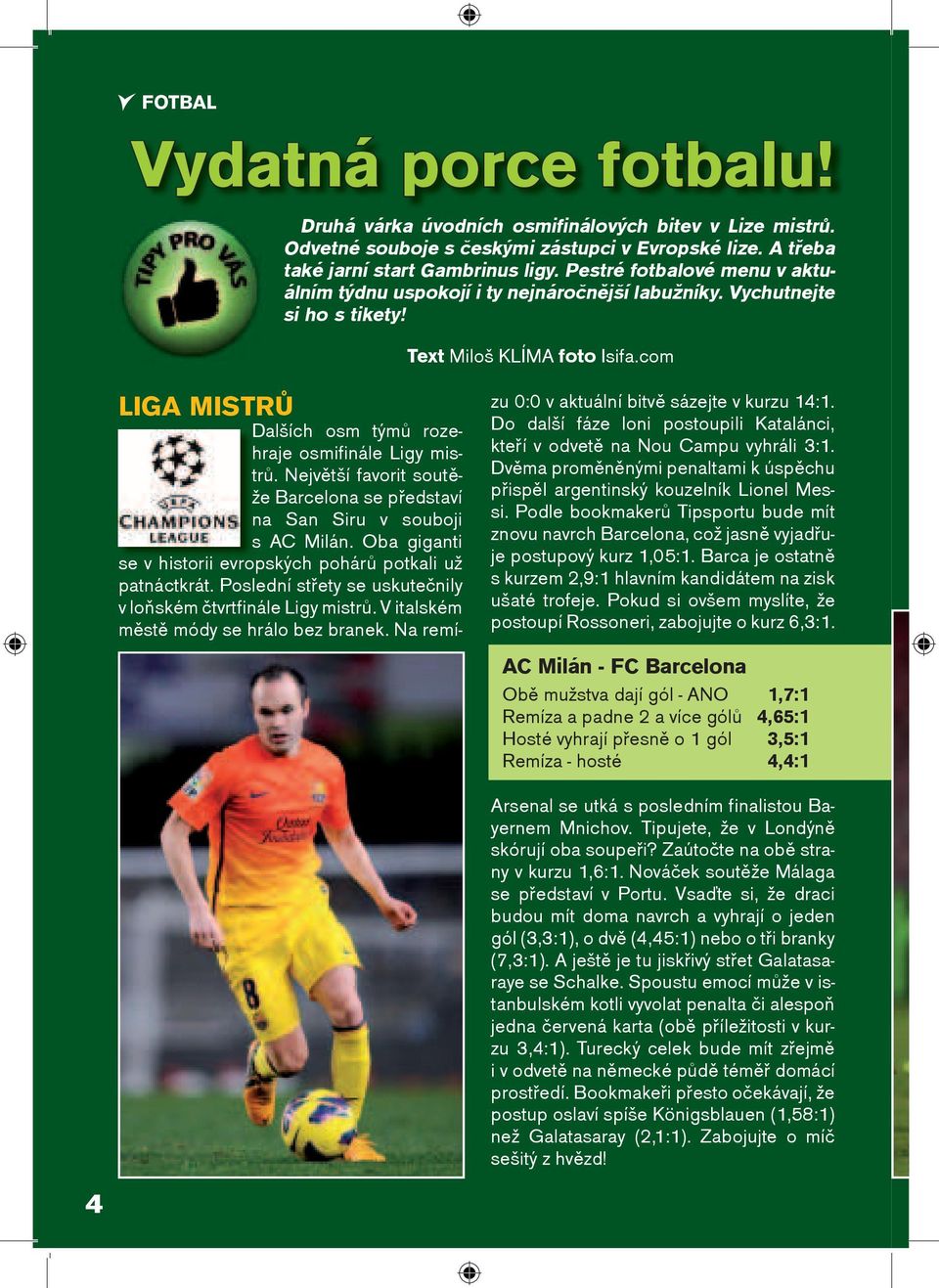 FOTBAL

Vydatná porce fotbalu!

TIPY PRO VÁS

Druhá várka úvodních osmifinálových bitev v Lize mistrů. Odvetné souboje s českými zástupci v Evropské lize. A třeba také jarní start Gambrinus ligy. Pestré fotbalové menu v aktuálním týdnu uspokojí i ty nejnáročnější labužníky. Vychutnejte si ho s tikety!

Text Miloš KLÍMA foto Isifa.com

LIGA MISTRŮ

CHAMPIONS LEAGUE

Dalších osm týmů rozehraje osmifinále Ligy mistrů. Největší favorit soutěže Barcelona se představí na San Siru v souboji s AC Milán. Oba giganti se v historii evropských pohárů potkali už patnáctkrát. Poslední střety se uskutečnily v loňském čtvrtfinále Ligy mistrů. V italském městě módy se hrálo bez branek. Na remízu 0:0 v aktuální bitvě sázejte v kurzu 14:1. Do další fáze loni postoupili Katalánci, kteří v odvetě na Nou Campu vyhráli 3:1. Dvěma proměněnými penaltami k úspěchu přispěl argentinský kouzelník Lionel Messi. Podle bookmakerů Tipsportu bude mít znovu navrch Barcelona, což jasně vyjadřuje postupový kurz 1,05:1. Barca je ostatně s kurzem 2,9:1 hlavním kandidátem na zisk ušaté trofeje. Pokud si ovšem myslíte, že postoupí Rossoneri, zabojujte o kurz 6,3:1.

AC Milán - FC Barcelona

| | |
|---|---|
| Obě mužstva dají gól - ANO | 1,7:1 |
| Remíza a padne 2 a více gólů | 4,65:1 |
| Hosté vyhrají přesně o 1 gól | 3,5:1 |
| Remíza - hosté | 4,4:1 |

Arsenal se utká s posledním finalistou Bayernem Mnichov. Tipujete, že v Londýně skórují oba soupeři? Zaútočte na obě strany v kurzu 1,6:1. Nováček soutěže Málaga se představí v Portu. Vsaďte si, že draci budou mít doma navrch a vyhrají o jeden gól (3,3:1), o dvě (4,45:1) nebo o tři branky (7,3:1). A ještě je tu jiskřivý střet Galatasaraye se Schalke. Spoustu emocí může v istanbulském kotli vyvolat penalta či alespoň jedna červená karta (obě příležitosti v kurzu 3,4:1). Turecký celek bude mít zřejmě i v odvetě na německé půdě téměř domácí prostředí. Bookmakeři přesto očekávají, že postup oslaví spíše Königsblauen (1,58:1) než Galatasaray (2,1:1). Zabojujte o míč sešitý z hvězd!

4